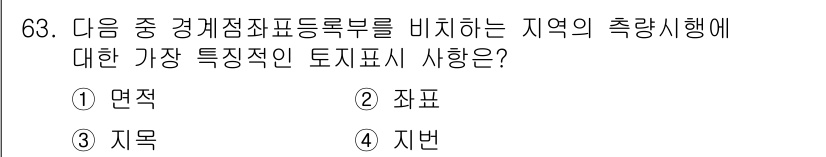 63. 다음 중 경계점좌표등록부를 비치하는 지역의 측량시행에 대한 가장 특징적인 토지표시 사항은?

① 면적 ② 좌표

③ 지목 ④ 지번